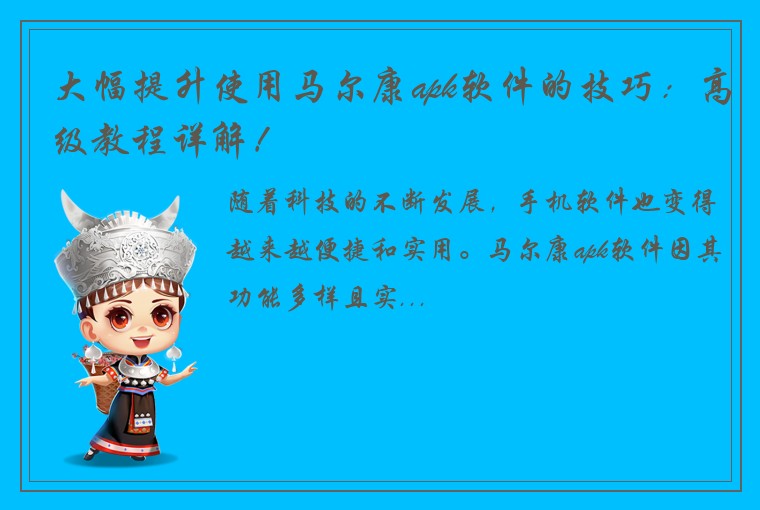 大幅提升使用马尔康apk软件的技巧：高级教程详解！

随着科技的不断发展，手机软件也变得越来越便捷和实用。马尔康apk软件因其功能多样且实...